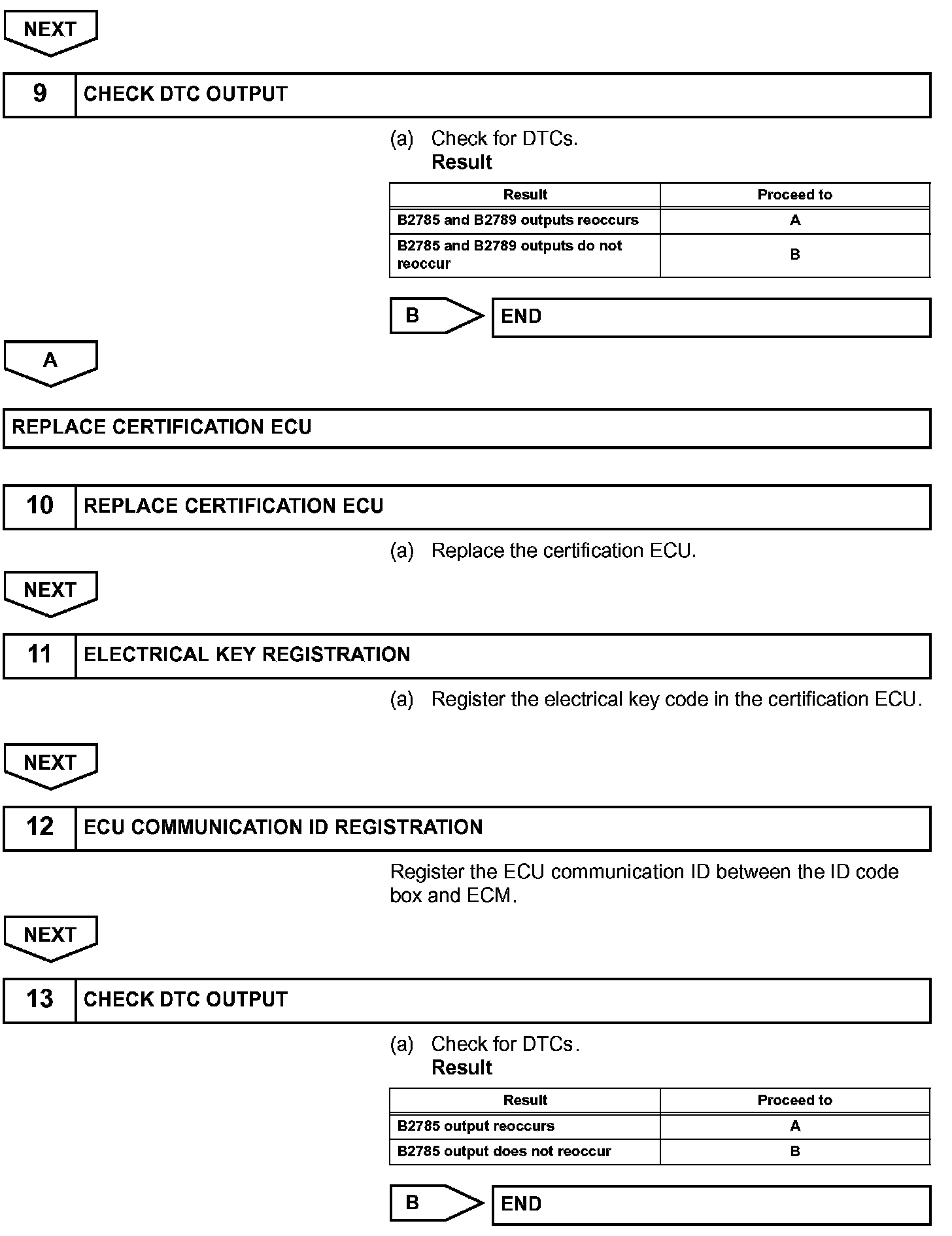 NEXT

9 CHECK DTC OUTPUT

(a) Check for DTCs.
Result

| Result | Proceed to |
|---|---|
| B2785 and B2789 outputs reoccurs | A |
| B2785 and B2789 outputs do not reoccur | B |

B END

A

REPLACE CERTIFICATION ECU

10 REPLACE CERTIFICATION ECU

(a) Replace the certification ECU.

NEXT

11 ELECTRICAL KEY REGISTRATION

(a) Register the electrical key code in the certification ECU.

NEXT

12 ECU COMMUNICATION ID REGISTRATION

Register the ECU communication ID between the ID code box and ECM.

NEXT

13 CHECK DTC OUTPUT

(a) Check for DTCs.
Result

| Result | Proceed to |
|---|---|
| B2785 output reoccurs | A |
| B2785 output does not reoccur | B |

B END